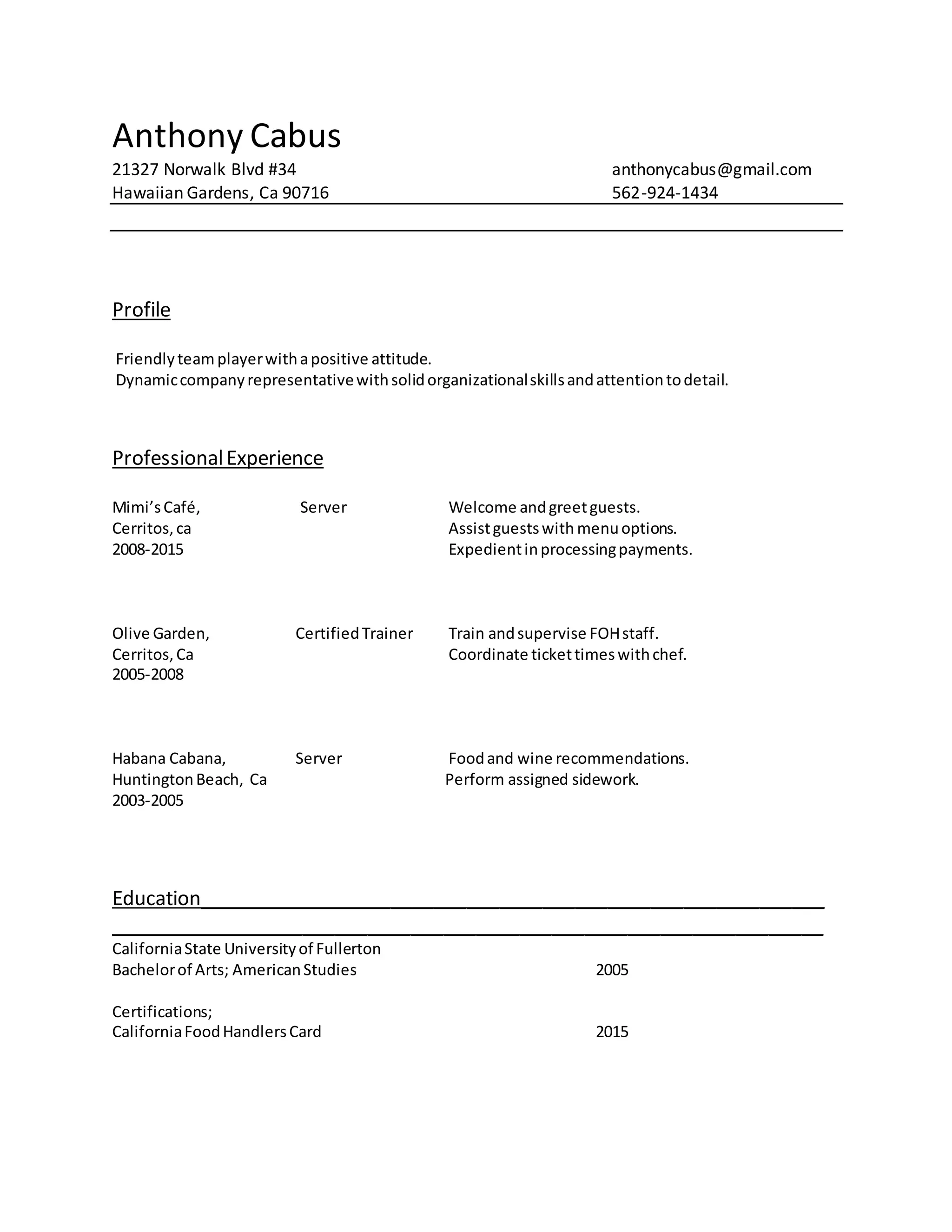 Anthony Cabus

21327 Norwalk Blvd #34
Hawaiian Gardens, Ca 90716

anthonycabus@gmail.com
562-924-1434

Profile

Friendly team player with a positive attitude.
Dynamic company representative with solid organizational skills and attention to detail.

Professional Experience

Mimi's Café,
Cerritos, ca
2008-2015

Server

Welcome and greet guests.
Assist guests with menu options.
Expedient in processing payments.

Olive Garden,
Cerritos, Ca
2005-2008

Certified Trainer

Train and supervise FOH staff.
Coordinate ticket times with chef.

Habana Cabana,
Huntington Beach, Ca
2003-2005

Server

Food and wine recommendations.
Perform assigned sidework.

Education

California State University of Fullerton
Bachelor of Arts; American Studies 2005

Certifications;
California Food Handlers Card 2015